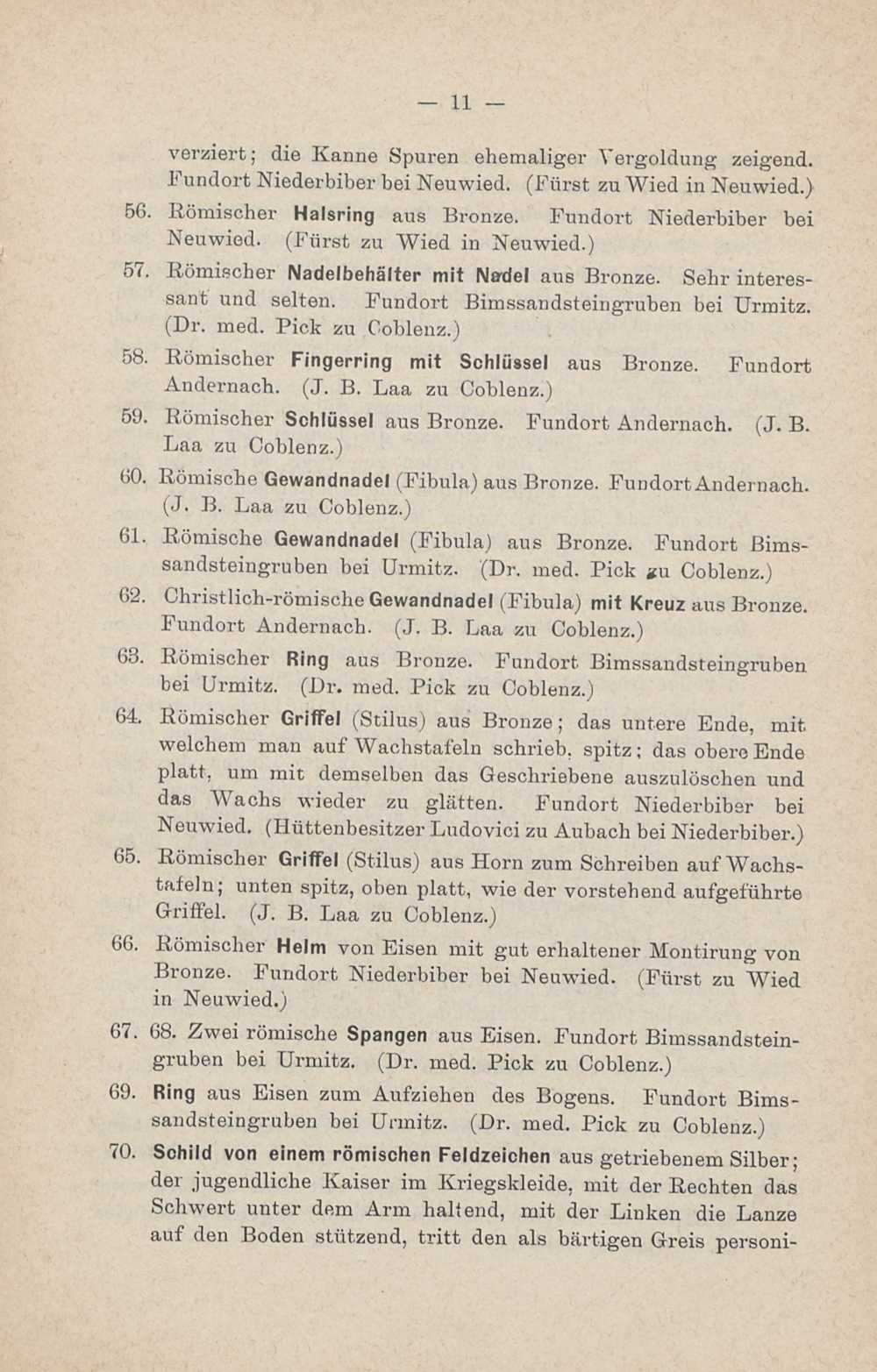 — 11 —

verziert; die Kanne Spuren ehemaliger Vergoldung zeigend. Fundort Niederbiber bei Neuwied. (Fürst zu Wied in Neuwied.)

56. Römischer Halsring aus Bronze. Fundort Niederbiber bei Neuwied. (Fürst zu Wied in Neuwied.)

57. Römischer Nadelbehälter mit Nadel aus Bronze. Sehr interessant und selten. Fundort Bimssandsteingruben bei Urmitz. (Dr. med. Pick zu Coblenz.)

58. Römischer Fingerring mit Schlüssel aus Bronze. Fundort Andernach. (J. B. Laa zu Coblenz.)

59. Römischer Schlüssel aus Bronze. Fundort Andernach. (J. B. Laa zu Coblenz.)

60. Römische Gewandnadel (Fibula) aus Bronze. Fundort Andernach. (J. B. Laa zu Coblenz.)

61. Römische Gewandnadel (Fibula) aus Bronze. Fundort Bimssandsteingruben bei Urmitz. (Dr. med. Pick zu Coblenz.)

62. Christlich-römische Gewandnadel (Fibula) mit Kreuz aus Bronze. Fundort Andernach. (J. B. Laa zu Coblenz.)

63. Römischer Ring aus Bronze. Fundort Bimssandsteingruben bei Urmitz. (Dr. med. Pick zu Coblenz.)

64. Römischer Griffel (Stilus) aus Bronze; das untere Ende, mit welchem man auf Wachstafeln schrieb, spitz; das obere Ende platt, um mit demselben das Geschriebene auszulöschen und das Wachs wieder zu glätten. Fundort Niederbiber bei Neuwied. (Hüttenbesitzer Ludovici zu Aubach bei Niederbiber.)

65. Römischer Griffel (Stilus) aus Horn zum Schreiben auf Wachstafeln; unten spitz, oben platt, wie der vorstehend aufgeführte Griffel. (J. B. Laa zu Coblenz.)

66. Römischer Helm von Eisen mit gut erhaltener Montirung von Bronze. Fundort Niederbiber bei Neuwied. (Fürst zu Wied in Neuwied.)

67. 68. Zwei römische Spangen aus Eisen. Fundort Bimssandsteingruben bei Urmitz. (Dr. med. Pick zu Coblenz.)

69. Ring aus Eisen zum Aufziehen des Bogens. Fundort Bimssandsteingruben bei Urmitz. (Dr. med. Pick zu Coblenz.)

70. Schild von einem römischen Feldzeichen aus getriebenem Silber; der jugendliche Kaiser im Kriegskleide, mit der Rechten das Schwert unter dem Arm haltend, mit der Linken die Lanze auf den Boden stützend, tritt den als bärtigen Greis personi-